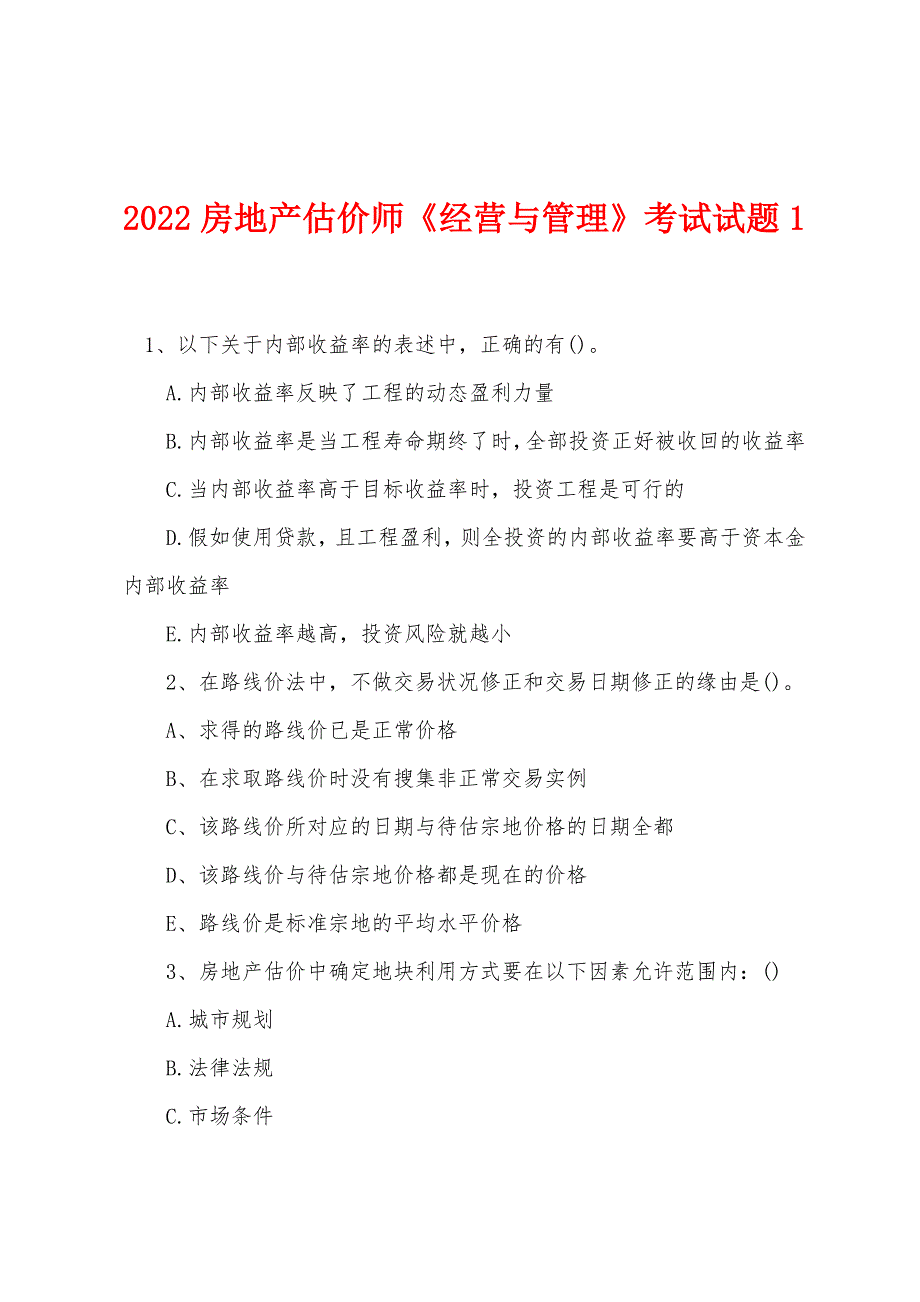 2022 房地产估价师《经营与管理》考试试题 1

1、以下关于内部收益率的表述中，正确的有()。

A.内部收益率反映了工程的动态盈利力量

B.内部收益率是当工程寿命期终了时，全部投资正好被收回的收益率

C.当内部收益率高于目标收益率时，投资工程是可行的

D.假如使用贷款，且工程盈利，则全投资的内部收益率要高于资本金内部收益率

E.内部收益率越高，投资风险就越小

2、在路线价法中，不做交易状况修正和交易日期修正的缘由是()。

A、求得的路线价已是正常价格

B、在求取路线价时没有搜集非正常交易实例

C、该路线价所对应的日期与待估宗地价格的日期全都

D、该路线价与待估宗地价格都是现在的价格

E、路线价是标准宗地的平均水平价格

3、房地产估价中确定地块利用方式要在以下因素允许范围内：()

A.城市规划

B.法律法规

C.市场条件